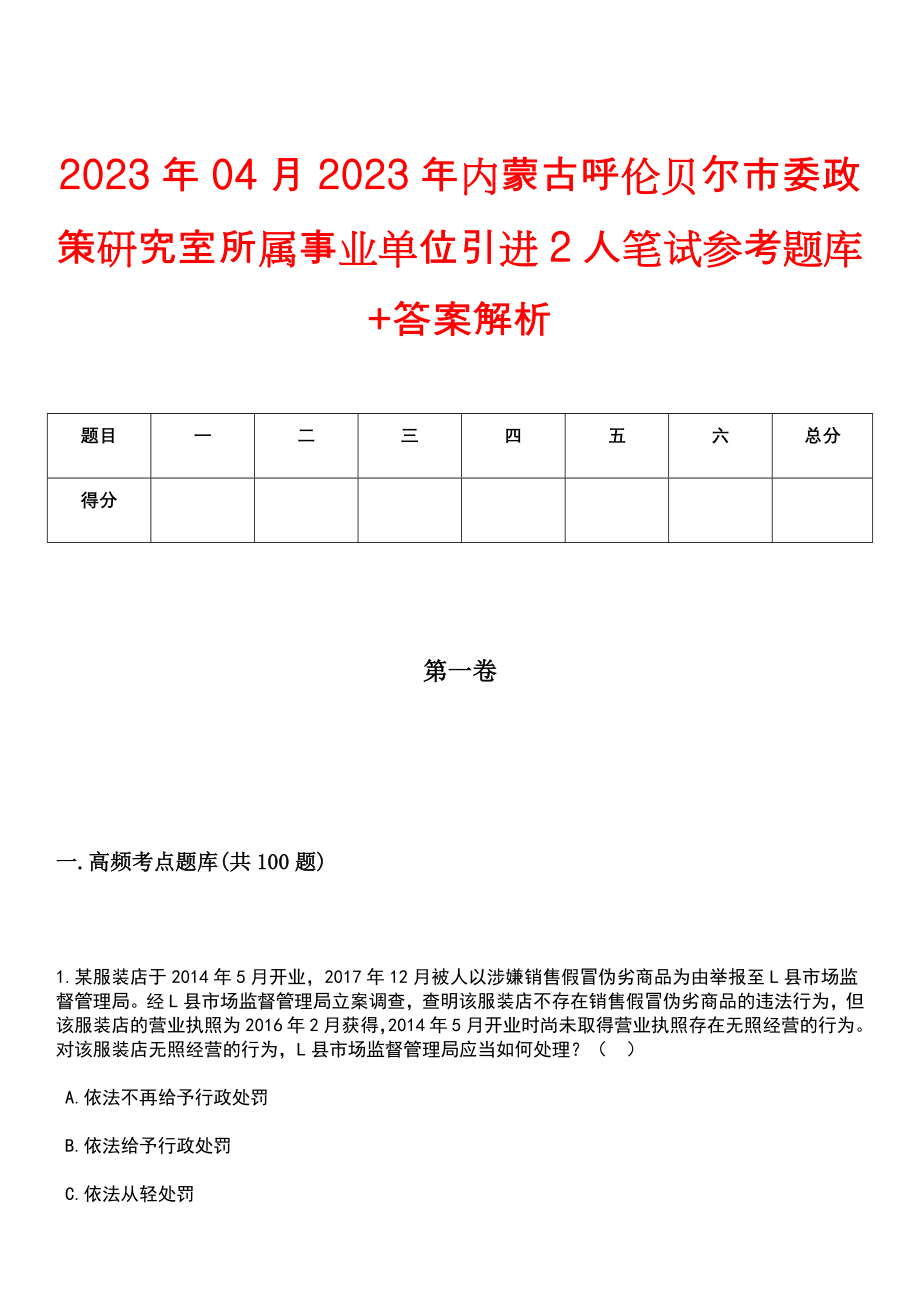 2023年04月2023年内蒙古呼伦贝尔市委政策研究室所属事业单位引进2人笔试参考题库+答案解析

| 题目 | 一 | 二 | 三 | 四 | 五 | 六 | 总分 |
|---|---|---|---|---|---|---|---|
| 得分 | | | | | | | |

第一卷

一.高频考点题库(共100题)

1.某服装店于2014年5月开业，2017年12月被人以涉嫌销售假冒伪劣商品为由举报至L县市场监督管理局。经L县市场监督管理局立案调查，查明该服装店不存在销售假冒伪劣商品的违法行为，但该服装店的营业执照为2016年2月获得,2014年5月开业时尚未取得营业执照存在无照经营的行为。对该服装店无照经营的行为，L县市场监督管理局应当如何处理？（ ）

A.依法不再给予行政处罚

B.依法给予行政处罚

C.依法从轻处罚